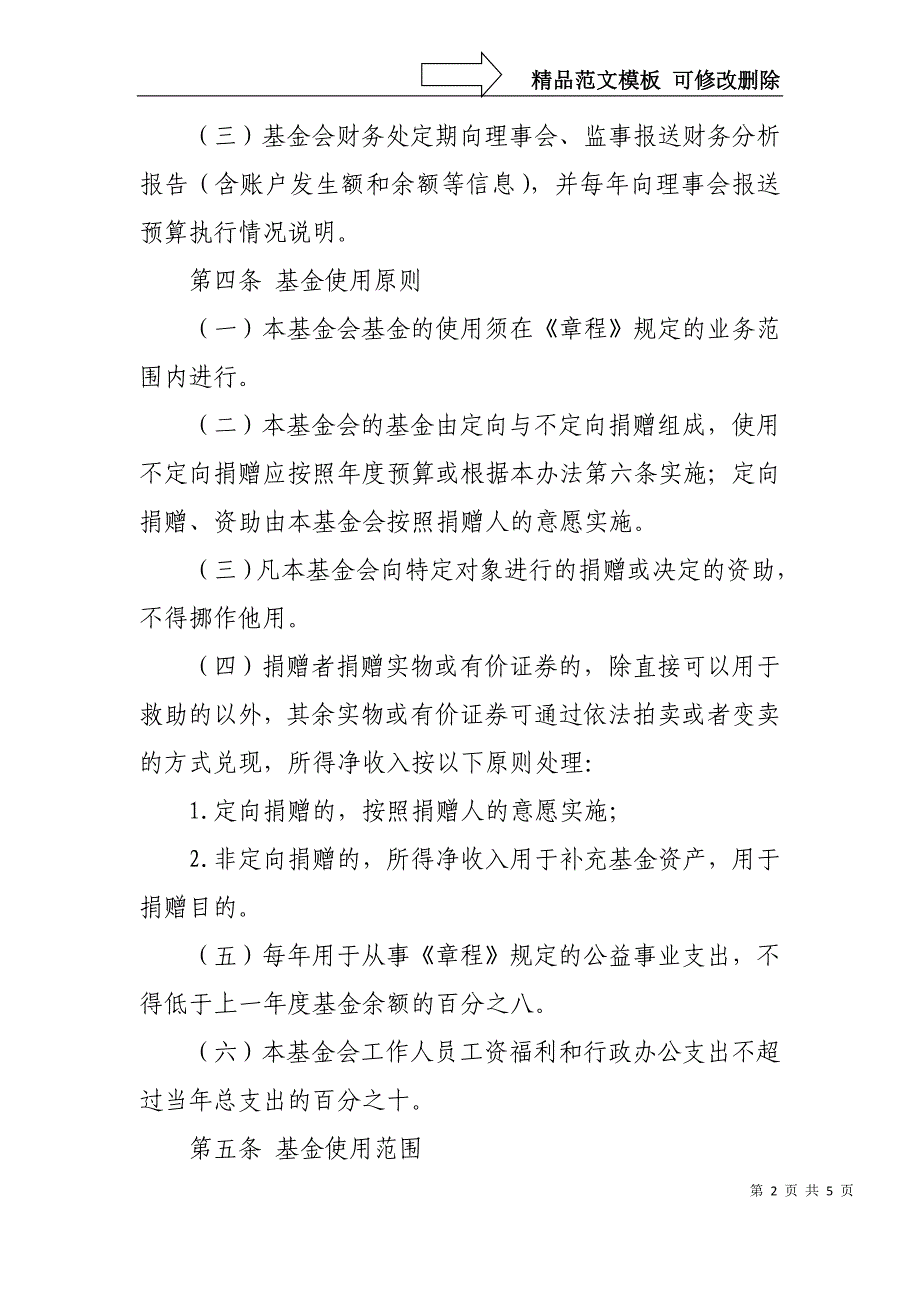 精品范文模板 可修改删除

（三）基金会财务处定期向理事会、监事报送财务分析报告（含账户发生额和余额等信息），并每年向理事会报送预算执行情况说明。

第四条 基金使用原则

（一）本基金会基金的使用须在《章程》规定的业务范围内进行。

（二）本基金会的基金由定向与不定向捐赠组成，使用不定向捐赠应按照年度预算或根据本办法第六条实施；定向捐赠、资助由本基金会按照捐赠人的意愿实施。

（三）凡本基金会向特定对象进行的捐赠或决定的资助，不得挪作他用。

（四）捐赠者捐赠实物或有价证券的，除直接可以用于救助的以外，其余实物或有价证券可通过依法拍卖或者变卖的方式兑现，所得净收入按以下原则处理：

1.定向捐赠的，按照捐赠人的意愿实施；

2.非定向捐赠的，所得净收入用于补充基金资产，用于捐赠目的。

（五）每年用于从事《章程》规定的公益事业支出，不得低于上一年度基金余额的百分之八。

（六）本基金会工作人员工资福利和行政办公支出不超过当年总支出的百分之十。

第五条 基金使用范围

第 2 页 共 5 页